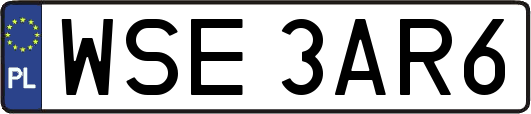 PL
WSE 3AR6